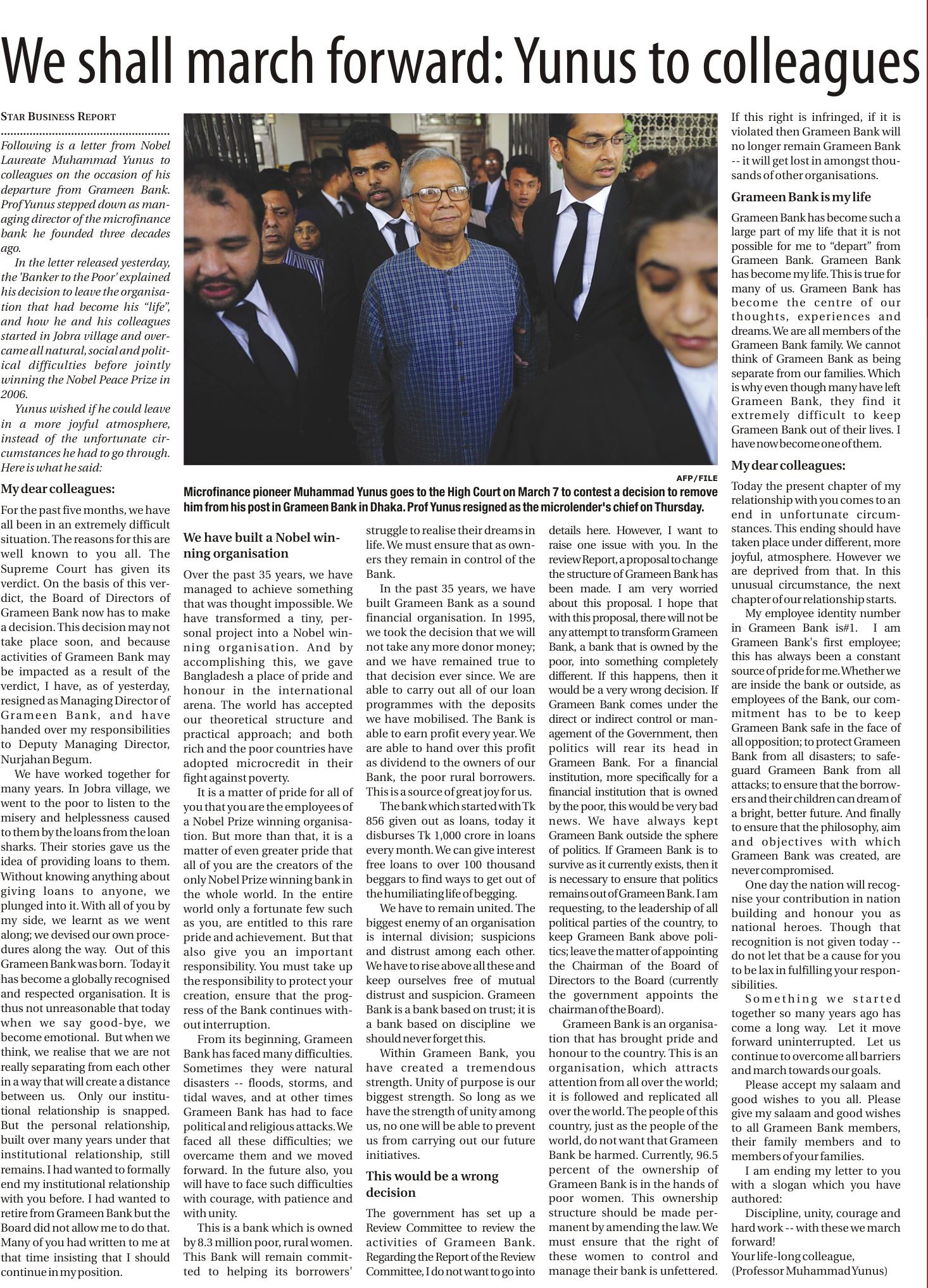 We shall march forward: Yunus to colleagues

STAR BUSINESS REPORT

Following is a letter from Nobel Laureate Muhammad Yunus to colleagues on the occasion of his departure from Grameen Bank. Prof Yunus stepped down as managing director of the microfinance bank he founded three decades ago.

In the letter released yesterday, the 'Banker to the Poor' explained his decision to leave the organisation that had become his "life", and how he and his colleagues started in Jobra village and overcame all natural, social and political difficulties before jointly winning the Nobel Peace Prize in 2006.

Yunus wished if he could leave in a more joyful atmosphere, instead of the unfortunate circumstances he had to go through. Here is what he said:

My dear colleagues:

For the past five months, we have all been in an extremely difficult situation. The reasons for this are well known to you all. The Supreme Court has given its verdict. On the basis of this verdict, the Board of Directors of Grameen Bank now has to make a decision. This decision may not take place soon, and because activities of Grameen Bank may be impacted as a result of the verdict, I have, as of yesterday, resigned as Managing Director of Grameen Bank, and have handed over my responsibilities to Deputy Managing Director, Nurjahan Begum.

We have worked together for many years. In Jobra village, we went to the poor to listen to the misery and helplessness caused to them by the loans from the loan sharks. Their stories gave us the idea of providing loans to them. Without knowing anything about giving loans to anyone, we plunged into it. With all of you by my side, we learnt as we went along; we devised our own procedures along the way. Out of this Grameen Bank was born. Today it has become a globally recognised and respected organisation. It is thus not unreasonable that today when we say good-bye, we become emotional. But when we think, we realise that we are not really separating from each other in a way that will create a distance between us. Only our institutional relationship is snapped. But the personal relationship, built over many years under that institutional relationship, still remains. I had wanted to formally end my institutional relationship with you before. I had wanted to retire from Grameen Bank but the Board did not allow me to do that. Many of you had written to me at that time insisting that I should continue in my position.

AFP/FILE

Microfinance pioneer Muhammad Yunus goes to the High Court on March 7 to contest a decision to remove him from his post in Grameen Bank in Dhaka. Prof Yunus resigned as the microlender's chief on Thursday.

We have built a Nobel winning organisation

Over the past 35 years, we have managed to achieve something that was thought impossible. We have transformed a tiny, personal project into a Nobel winning organisation. And by accomplishing this, we gave Bangladesh a place of pride and honour in the international arena. The world has accepted our theoretical structure and practical approach; and both rich and the poor countries have adopted microcredit in their fight against poverty.

It is a matter of pride for all of you that you are the employees of a Nobel Prize winning organisation. But more than that, it is a matter of even greater pride that all of you are the creators of the only Nobel Prize winning bank in the whole world. In the entire world only a fortunate few such as you, are entitled to this rare pride and achievement. But that also give you an important responsibility. You must take up the responsibility to protect your creation, ensure that the progress of the Bank continues without interruption.

From its beginning, Grameen Bank has faced many difficulties. Sometimes they were natural disasters -- floods, storms, and tidal waves, and at other times Grameen Bank has had to face political and religious attacks. We faced all these difficulties; we overcame them and we moved forward. In the future also, you will have to face such difficulties with courage, with patience and with unity.

This is a bank which is owned by 8.3 million poor, rural women. This Bank will remain committed to helping its borrowers' struggle to realise their dreams in life. We must ensure that as owners they remain in control of the Bank.

In the past 35 years, we have built Grameen Bank as a sound financial organisation. In 1995, we took the decision that we will not take any more donor money; and we have remained true to that decision ever since. We are able to carry out all of our loan programmes with the deposits we have mobilised. The Bank is able to earn profit every year. We are able to hand over this profit as dividend to the owners of our Bank, the poor rural borrowers. This is a source of great joy for us.

The bank which started with Tk 856 given out as loans, today it disburses Tk 1,000 crore in loans every month. We can give interest free loans to over 100 thousand beggars to find ways to get out of the humiliating life of begging.

We have to remain united. The biggest enemy of an organisation is internal division; suspicions and distrust among each other. We have to rise above all these and keep ourselves free of mutual distrust and suspicion. Grameen Bank is a bank based on trust; it is a bank based on discipline we should never forget this.

Within Grameen Bank, you have created a tremendous strength. Unity of purpose is our biggest strength. So long as we have the strength of unity among us, no one will be able to prevent us from carrying out our future initiatives.

This would be a wrong decision

The government has set up a Review Committee to review the activities of Grameen Bank. Regarding the Report of the Review Committee, I do not want to go into details here. However, I want to raise one issue with you. In the review Report, a proposal to change the structure of Grameen Bank has been made. I am very worried about this proposal. I hope that with this proposal, there will not be any attempt to transform Grameen Bank, a bank that is owned by the poor, into something completely different. If this happens, then it would be a very wrong decision. If Grameen Bank comes under the direct or indirect control or management of the Government, then politics will rear its head in Grameen Bank. For a financial institution, more specifically for a financial institution that is owned by the poor, this would be very bad news. We have always kept Grameen Bank outside the sphere of politics. If Grameen Bank is to survive as it currently exists, then it is necessary to ensure that politics remains out of Grameen Bank. I am requesting, to the leadership of all political parties of the country, to keep Grameen Bank above politics; leave the matter of appointing the Chairman of the Board of Directors to the Board (currently the government appoints the chairman of the Board).

Grameen Bank is an organisation that has brought pride and honour to the country. This is an organisation, which attracts attention from all over the world; it is followed and replicated all over the world. The people of this country, just as the people of the world, do not want that Grameen Bank be harmed. Currently, 96.5 percent of the ownership of Grameen Bank is in the hands of poor women. This ownership structure should be made permanent by amending the law. We must ensure that the right of these women to control and manage their bank is unfettered. If this right is infringed, if it is violated then Grameen Bank will no longer remain Grameen Bank -- it will get lost in amongst thousands of other organisations.

Grameen Bank is my life

Grameen Bank has become such a large part of my life that it is not possible for me to "depart" from Grameen Bank. Grameen Bank has become my life. This is true for many of us. Grameen Bank has become the centre of our thoughts, experiences and dreams. We are all members of the Grameen Bank family. We cannot think of Grameen Bank as being separate from our families. Which is why even though many have left Grameen Bank, they find it extremely difficult to keep Grameen Bank out of their lives. I have now become one of them.

My dear colleagues:

Today the present chapter of my relationship with you comes to an end in unfortunate circumstances. This ending should have taken place under different, more joyful, atmosphere. However we are deprived from that. In this unusual circumstance, the next chapter of our relationship starts.

My employee identity number in Grameen Bank is#1. I am Grameen Bank's first employee; this has always been a constant source of pride for me. Whether we are inside the bank or outside, as employees of the Bank, our commitment has to be to keep Grameen Bank safe in the face of all opposition; to protect Grameen Bank from all disasters; to safeguard Grameen Bank from all attacks; to ensure that the borrowers and their children can dream of a bright, better future. And finally to ensure that the philosophy, aim and objectives with which Grameen Bank was created, are never compromised.

One day the nation will recognise your contribution in nation building and honour you as national heroes. Though that recognition is not given today -- do not let that be a cause for you to be lax in fulfilling your responsibilities.

Something we started together so many years ago has come a long way. Let it move forward uninterrupted. Let us continue to overcome all barriers and march towards our goals.

Please accept my salaam and good wishes to you all. Please give my salaam and good wishes to all Grameen Bank members, their family members and to members of your families.

I am ending my letter to you with a slogan which you have authored:

Discipline, unity, courage and hard work -- with these we march forward!
Your life-long colleague,
(Professor Muhammad Yunus)